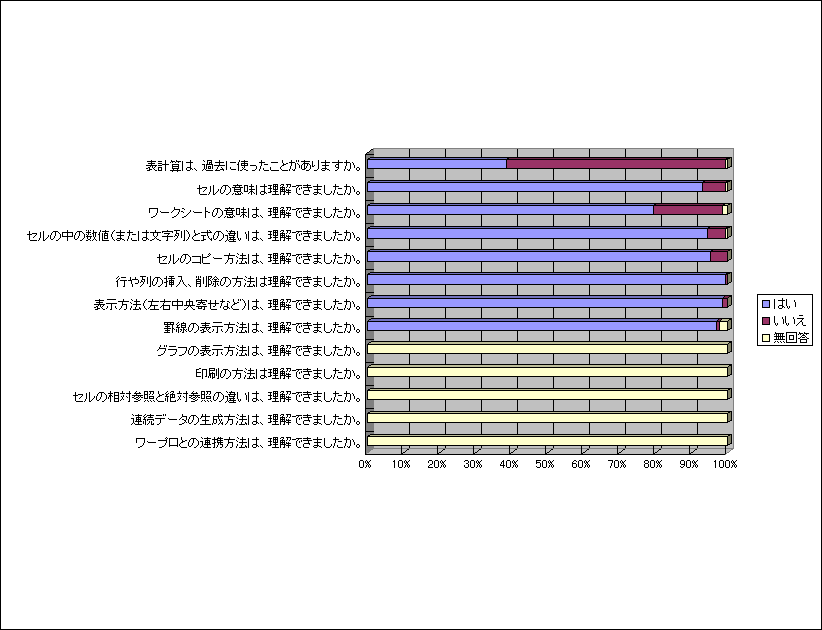 表計算は、過去に使ったことがありますか。
セルの意味は理解できましたか。
ワークシートの意味は、理解できましたか。
セルの中の数値(または文字列)と式の違いは、理解できましたか。
セルのコピー方法は、理解できましたか。
行や列の挿入、削除の方法は理解できましたか。
表示方法(左右中央寄せなど)は、理解できましたか。
罫線の表示方法は、理解できましたか。
グラフの表示方法は、理解できましたか。
印刷の方法は理解できましたか。
セルの相対参照と絶対参照の違いは、理解できましたか。
連続データの生成方法は、理解できましたか。
ワープロとの連携方法は、理解できましたか。

0% 10% 20% 30% 40% 50% 60% 70% 80% 90% 100%

はい
いいえ
無回答